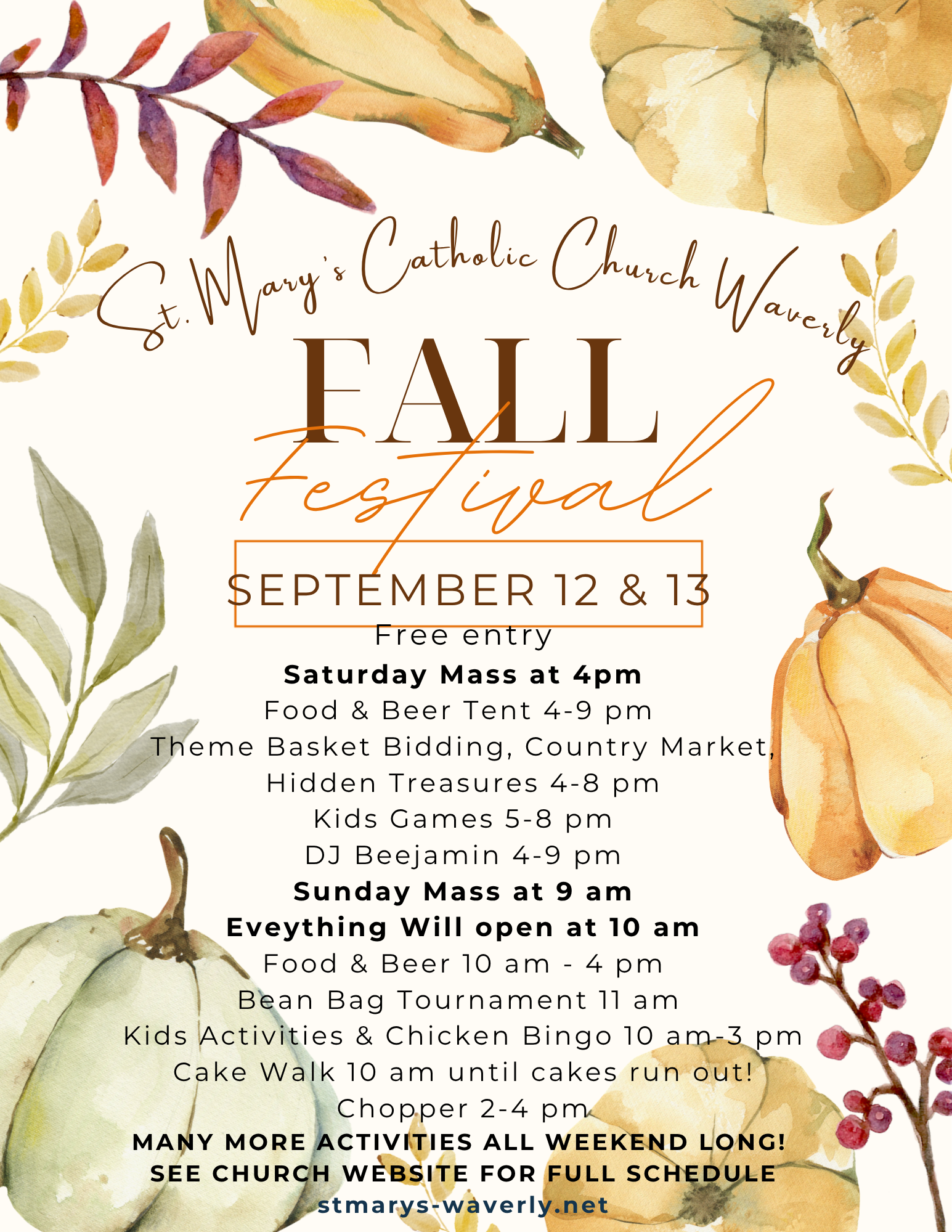 St. Mary's Catholic Church Waverly

FALL

Festival

SEPTEMBER 12 & 13

Free entry

Saturday Mass at 4pm

Food & Beer Tent 4-9 pm

Theme Basket Bidding, Country Market, Hidden Treasures 4-8 pm

Kids Games 5-8 pm

DJ Beejamin 4-9 pm

Sunday Mass at 9 am

Eveything Will open at 10 am

Food & Beer 10 am - 4 pm

Bean Bag Tournament 11 am

Kids Activities & Chicken Bingo 10 am-3 pm

Cake Walk 10 am until cakes run out!

Chopper 2-4 pm

MANY MORE ACTIVITIES ALL WEEKEND LONG!

SEE CHURCH WEBSITE FOR FULL SCHEDULE

stmarys-waverly.net